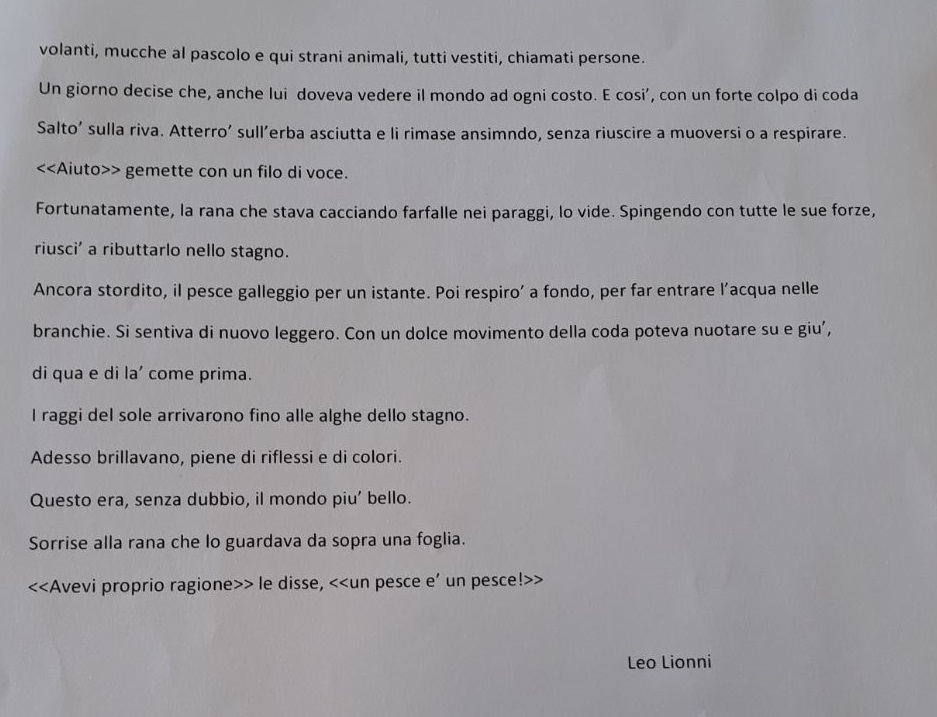 volanti, mucche al pascolo e qui strani animali, tutti vestiti, chiamati persone.

Un giorno decise che, anche lui doveva vedere il mondo ad ogni costo. E cosi', con un forte colpo di coda

Salto' sulla riva. Atterro' sull'erba asciutta e li rimase ansimndo, senza riuscire a muoversi o a respirare.

<<Aiuto>> gemette con un filo di voce.

Fortunatamente, la rana che stava cacciando farfalle nei paraggi, lo vide. Spingendo con tutte le sue forze, riusci' a ributtarlo nello stagno.

Ancora stordito, il pesce galleggio per un istante. Poi respiro' a fondo, per far entrare l'acqua nelle branchie. Si sentiva di nuovo leggero. Con un dolce movimento della coda poteva nuotare su e giu', di qua e di la' come prima.

I raggi del sole arrivarono fino alle alghe dello stagno.

Adesso brillavano, piene di riflessi e di colori.

Questo era, senza dubbio, il mondo piu' bello.

Sorrise alla rana che lo guardava da sopra una foglia.

<<Avevi proprio ragione>> le disse, <<un pesce e' un pesce!>>

Leo Lionni